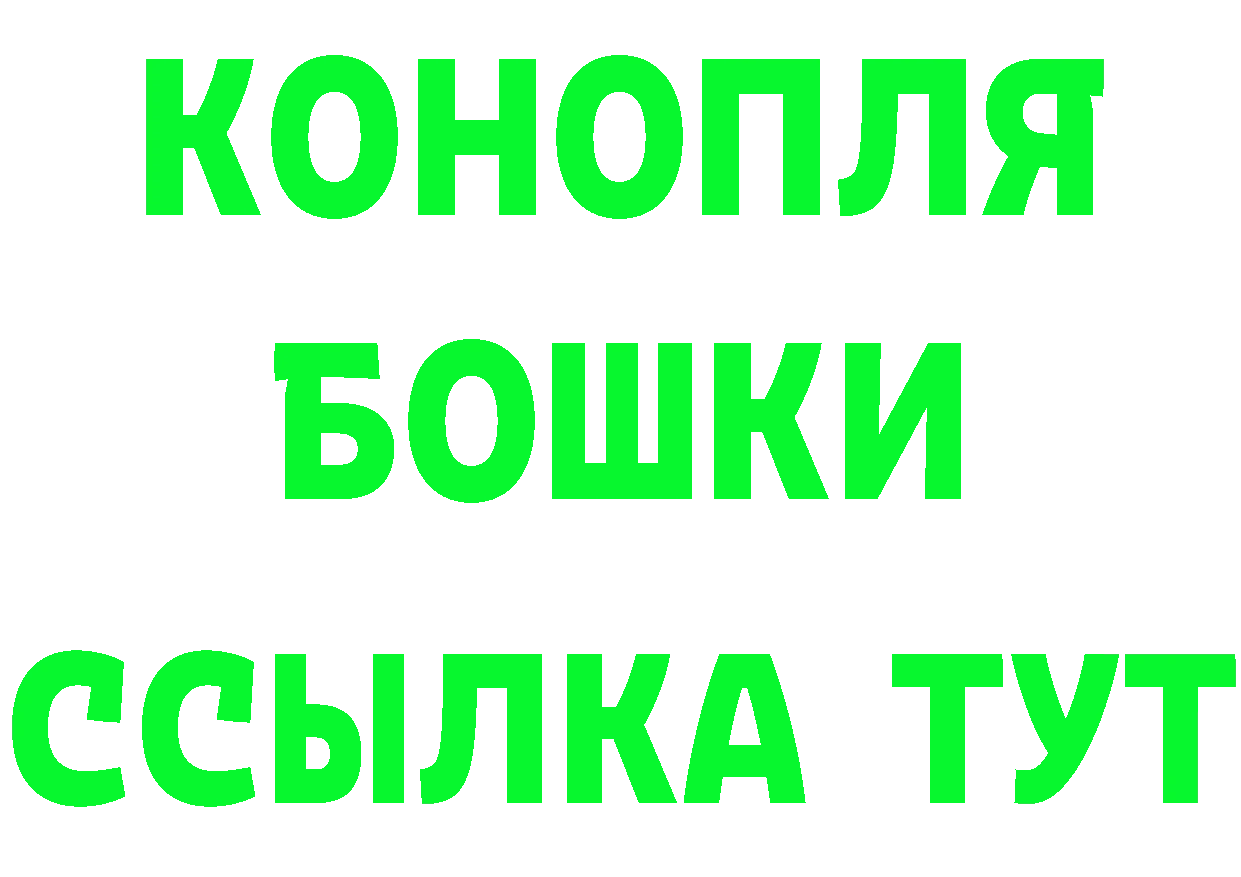 КОНОПЛЯ
БОШКИ
ССЫЛКА ТУТ